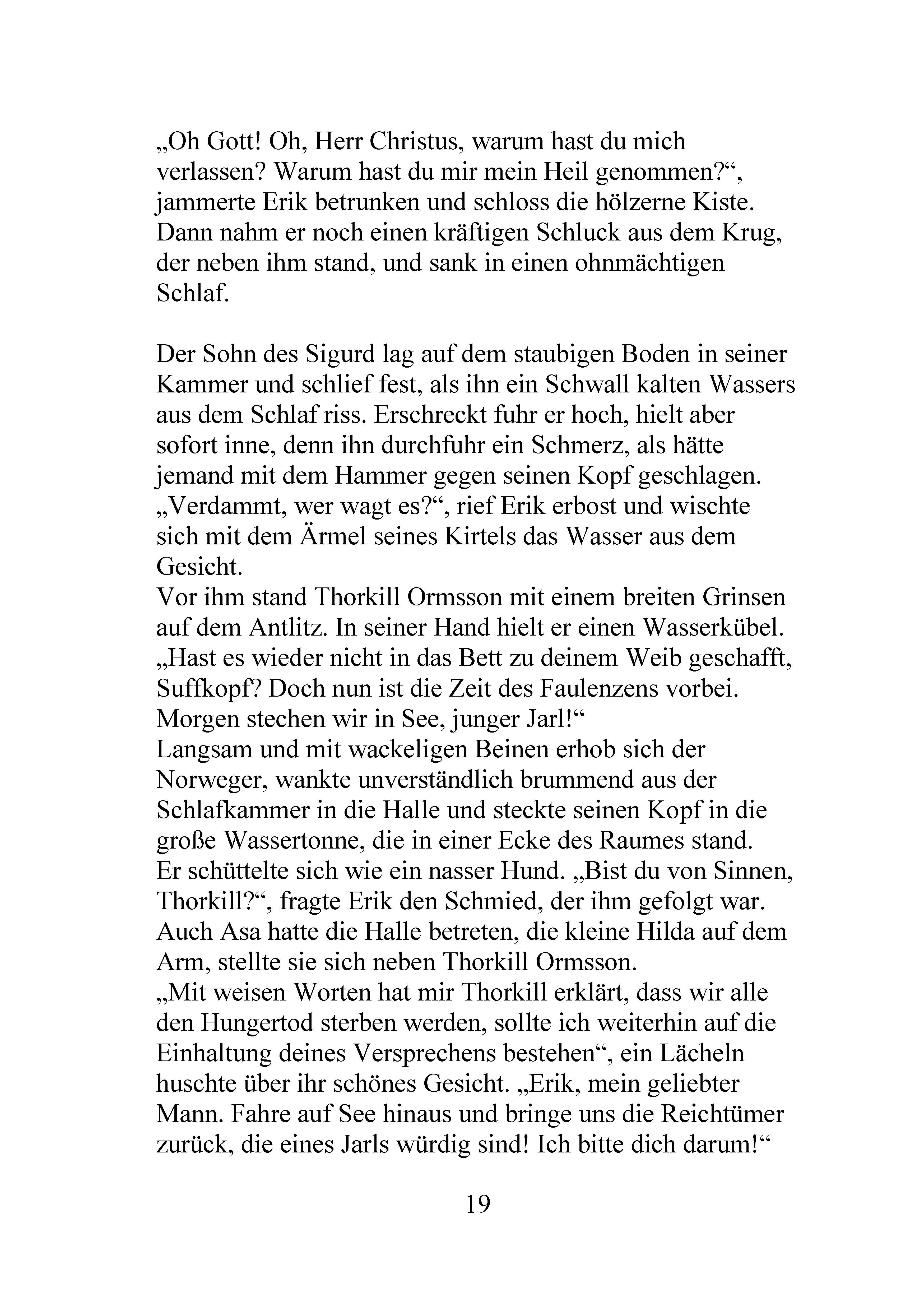 „Oh Gott! Oh, Herr Christus, warum hast du mich verlassen? Warum hast du mir mein Heil genommen?“, jammerte Erik betrunken und schloss die hölzerne Kiste. Dann nahm er noch einen kräftigen Schluck aus dem Krug, der neben ihm stand, und sank in einen ohnmächtigen Schlaf.

Der Sohn des Sigurd lag auf dem staubigen Boden in seiner Kammer und schlief fest, als ihn ein Schwall kalten Wassers aus dem Schlaf riss. Erschreckt fuhr er hoch, hielt aber sofort inne, denn ihn durchfuhr ein Schmerz, als hätte jemand mit dem Hammer gegen seinen Kopf geschlagen. „Verdammt, wer wagt es?“, rief Erik erbost und wischte sich mit dem Ärmel seines Kirtels das Wasser aus dem Gesicht.

Vor ihm stand Thorkill Ormsson mit einem breiten Grinsen auf dem Antlitz. In seiner Hand hielt er einen Wasserkübel. „Hast es wieder nicht in das Bett zu deinem Weib geschafft, Suffkopf? Doch nun ist die Zeit des Faulenzens vorbei. Morgen stechen wir in See, junger Jarl!“

Langsam und mit wackeligen Beinen erhob sich der Norweger, wankte unverständlich brummend aus der Schlafkammer in die Halle und steckte seinen Kopf in die große Wassertonne, die in einer Ecke des Raumes stand. Er schüttelte sich wie ein nasser Hund. „Bist du von Sinnen, Thorkill?“, fragte Erik den Schmied, der ihm gefolgt war. Auch Asa hatte die Halle betreten, die kleine Hilda auf dem Arm, stellte sie sich neben Thorkill Ormsson.

„Mit weisen Worten hat mir Thorkill erklärt, dass wir alle den Hungertod sterben werden, sollte ich weiterhin auf die Einhaltung deines Versprechens bestehen“, ein Lächeln huschte über ihr schönes Gesicht. „Erik, mein geliebter Mann. Fahre auf See hinaus und bringe uns die Reichtümer zurück, die eines Jarls würdig sind! Ich bitte dich darum!“

19